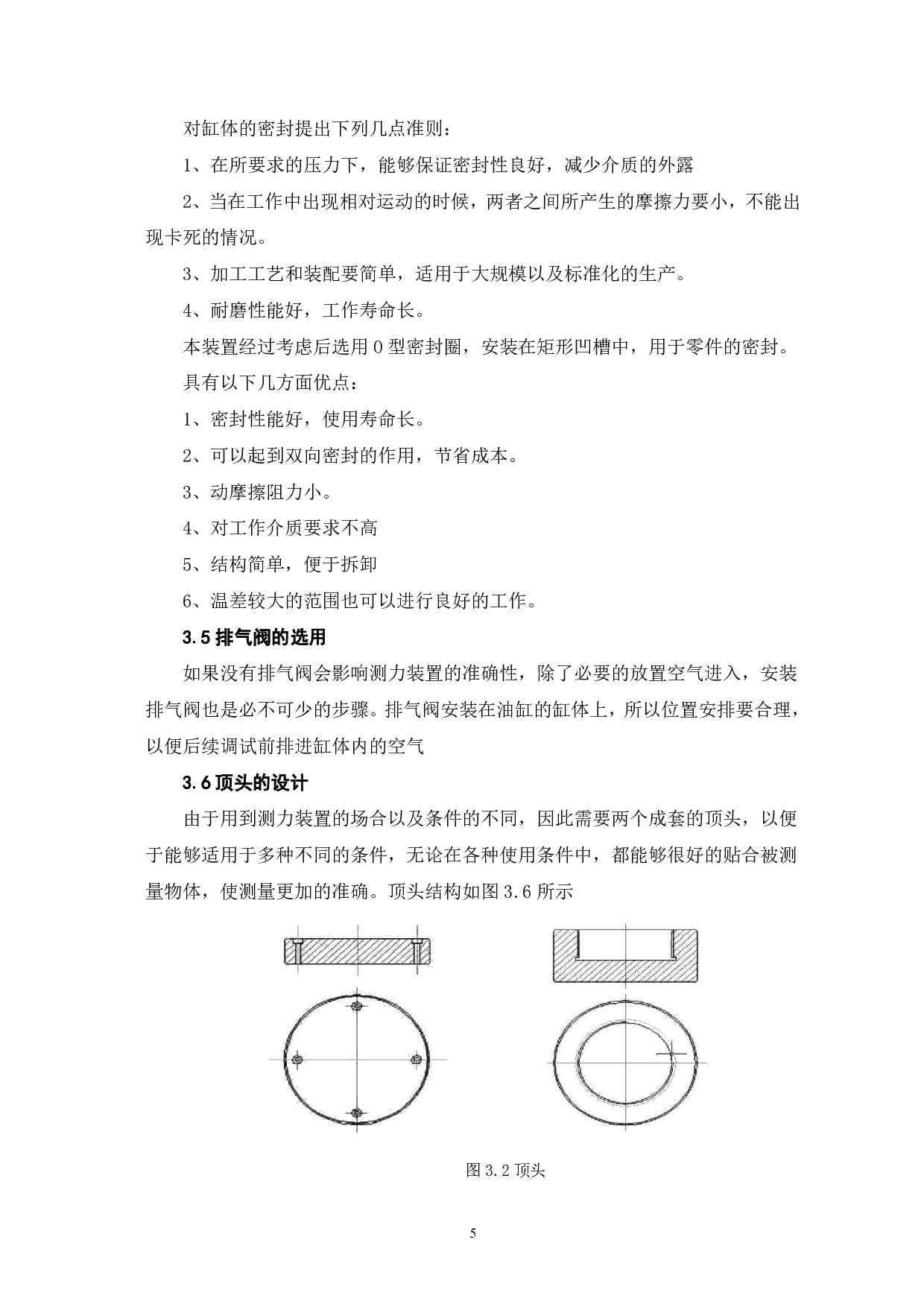 对缸体的密封提出下列几点准则：

1、在所要求的压力下，能够保证密封性良好，减少介质的外露

2、当在工作中出现相对运动的时候，两者之间所产生的摩擦力要小，不能出现卡死的情况。

3、加工工艺和装配要简单，适用于大规模以及标准化的生产。

4、耐磨性能好，工作寿命长。

本装置经过考虑后选用O型密封圈，安装在矩形凹槽中，用于零件的密封。

具有以下几方面优点：

1、密封性能好，使用寿命长。

2、可以起到双向密封的作用，节省成本。

3、动摩擦阻力小。

4、对工作介质要求不高

5、结构简单，便于拆卸

6、温差较大的范围也可以进行良好的工作。

3.5排气阀的选用

如果没有排气阀会影响测力装置的准确性，除了必要的放置空气进入，安装排气阀也是必不可少的步骤。排气阀安装在油缸的缸体上，所以位置安排要合理，以便后续调试前排进缸体内的空气

3.6顶头的设计

由于用到测力装置的场合以及条件的不同，因此需要两个成套的顶头，以便于能够适用于多种不同的条件，无论在各种使用条件中，都能够很好的贴合被测量物体，使测量更加的准确。顶头结构如图3.6所示

图3.2顶头

5